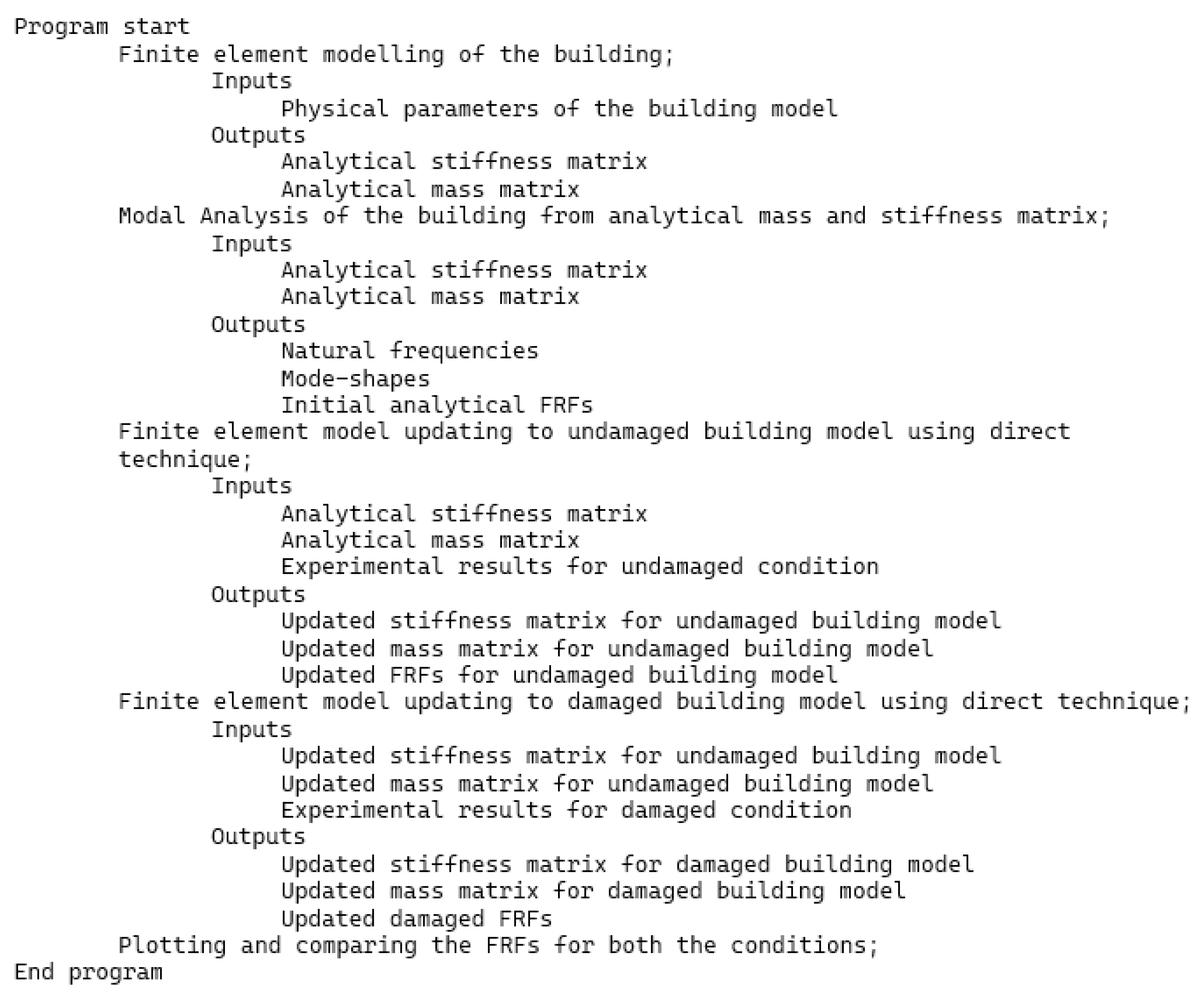 Program start
Finite element modelling of the building;
Inputs
Physical parameters of the building model
Outputs
Analytical stiffness matrix
Analytical mass matrix
Modal Analysis of the building from analytical mass and stiffness matrix;
Inputs
Analytical stiffness matrix
Analytical mass matrix
Outputs
Natural frequencies
Mode-shapes
Initial analytical FRFs
Finite element model updating to undamaged building model using direct technique;
Inputs
Analytical stiffness matrix
Analytical mass matrix
Experimental results for undamaged condition
Outputs
Updated stiffness matrix for undamaged building model
Updated mass matrix for undamaged building model
Updated FRFs for undamaged building model
Finite element model updating to damaged building model using direct technique;
Inputs
Updated stiffness matrix for undamaged building model
Updated mass matrix for undamaged building model
Experimental results for damaged condition
Outputs
Updated stiffness matrix for damaged building model
Updated mass matrix for damaged building model
Updated damaged FRFs
Plotting and comparing the FRFs for both the conditions;
End program